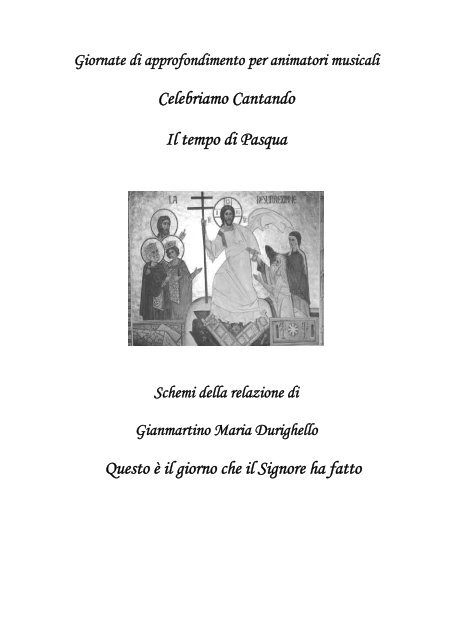 Giornate di approfondimento per animatori musicali

Celebriamo Cantando

Il tempo di Pasqua

LA RESURREZIONE

Schemi della relazione di

Gianmartino Maria Durighello

Questo è il giorno che il Signore ha fatto